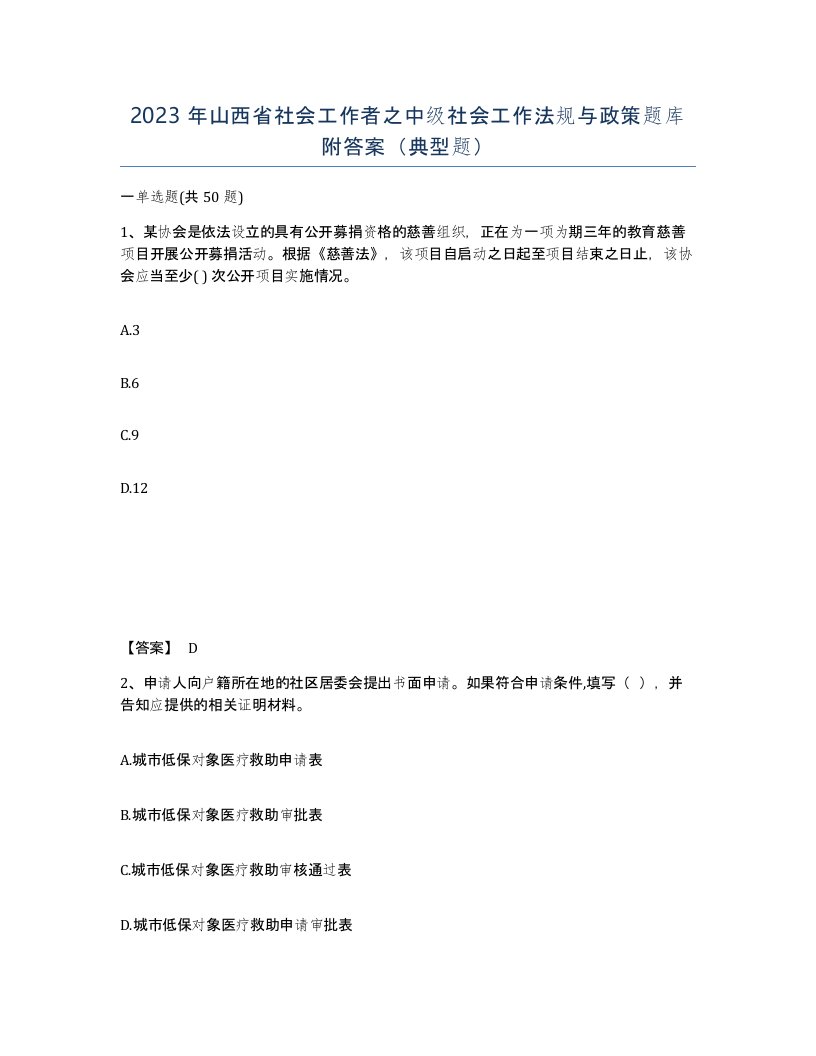 2023 年山西省社会工作者之中级社会工作法规与政策题库附答案（典型题）

一单选题(共 50 题)

1、某协会是依法设立的具有公开募捐资格的慈善组织，正在为一项为期三年的教育慈善项目开展公开募捐活动。根据《慈善法》，该项目自启动之日起至项目结束之日止，该协会应当至少( ) 次公开项目实施情况。

A.3

B.6

C.9

D.12

【答案】 D

2、申请人向户籍所在地的社区居委会提出书面申请。如果符合申请条件,填写（ ），并告知应提供的相关证明材料。

A.城市低保对象医疗救助申请表

B.城市低保对象医疗救助审批表

C.城市低保对象医疗救助审核通过表

D.城市低保对象医疗救助申请审批表